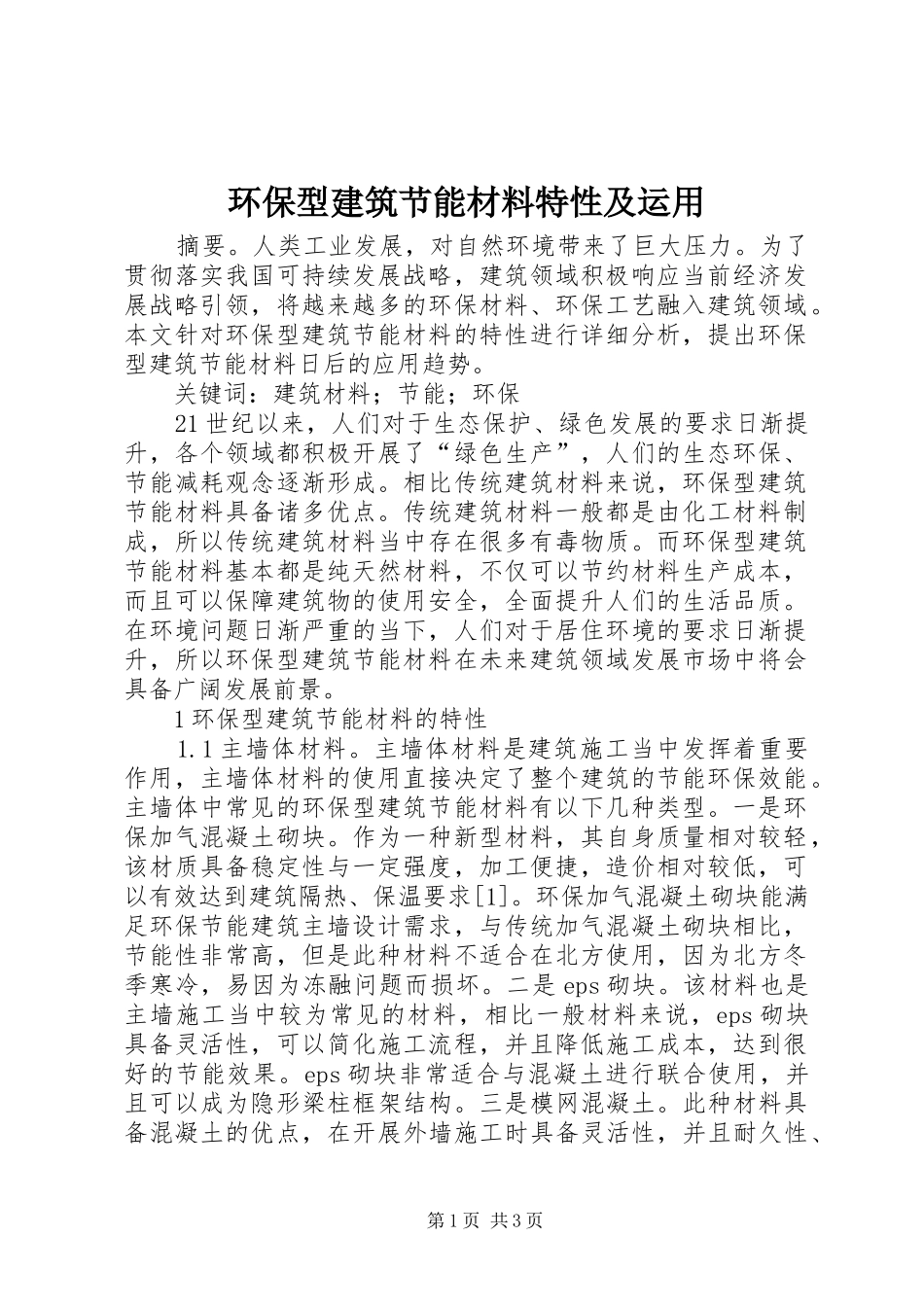 环保型建筑节能材料特性及运用

摘要。人类工业发展，对自然环境带来了巨大压力。为了贯彻落实我国可持续发展战略，建筑领域积极响应当前经济发展战略引领，将越来越多的环保材料、环保工艺融入建筑领域。本文针对环保型建筑节能材料的特性进行详细分析，提出环保型建筑节能材料日后的应用趋势。

关键词：建筑材料；节能；环保

21世纪以来，人们对于生态保护、绿色发展的要求日渐提升，各个领域都积极开展了“绿色生产”，人们的生态环保、节能减耗观念逐渐形成。相比传统建筑材料来说，环保型建筑节能材料具备诸多优点。传统建筑材料一般都是由化工材料制成，所以传统建筑材料当中存在很多有毒物质。而环保型建筑节能材料基本都是纯天然材料，不仅可以节约材料生产成本，而且可以保障建筑物的使用安全，全面提升人们的生活品质。在环境问题日渐严重的当下，人们对于居住环境的要求日渐提升，所以环保型建筑节能材料在未来建筑领域发展市场中将会具备广阔发展前景。

1环保型建筑节能材料的特性

1.1主墙体材料。主墙体材料是建筑施工当中发挥着重要作用，主墙体材料的使用直接决定了整个建筑的节能环保效能。主墙体中常见的环保型建筑节能材料有以下几种类型。一是环保加气混凝土砌块。作为一种新型材料，其自身质量相对较轻，该材质具备稳定性与一定强度，加工便捷，造价相对较低，可以有效达到建筑隔热、保温要求[1]。环保加气混凝土砌块能满足环保节能建筑主墙设计需求，与传统加气混凝土砌块相比，节能性非常高，但是此种材料不适合在北方使用，因为北方冬季寒冷，易因为冻融问题而损坏。二是eps砌块。该材料也是主墙施工当中较为常见的材料，相比一般材料来说，eps砌块具备灵活性，可以简化施工流程，并且降低施工成本，达到很好的节能效果。eps砌块非常适合与混凝土进行联合使用，并且可以成为隐形梁柱框架结构。三是模网混凝土。此种材料具备混凝土的优点，在开展外墙施工时具备灵活性，并且耐久性、

第1页 共3页